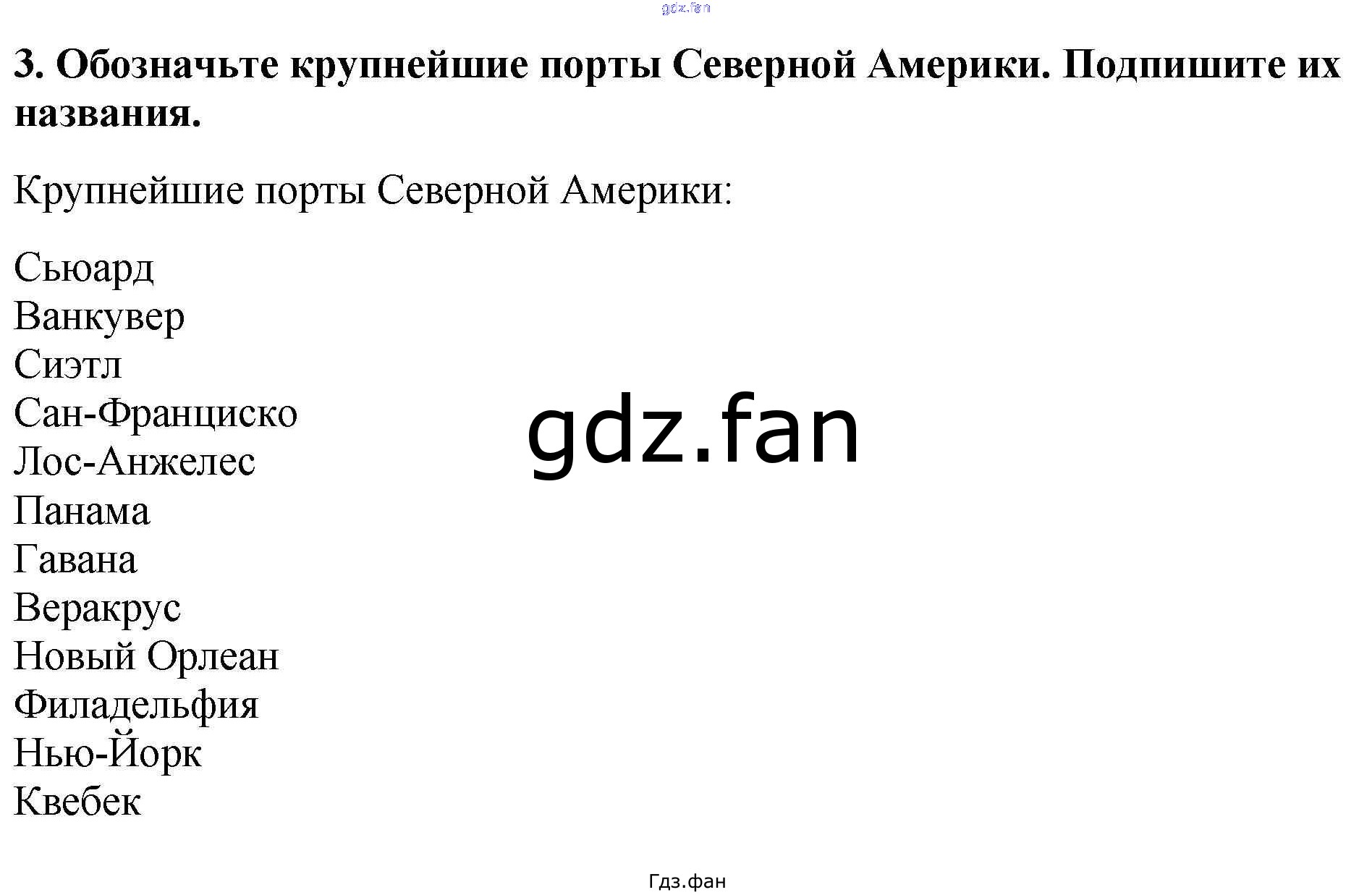 3. Обозначьте крупнейшие порты Северной Америки. Подпишите их названия.

Крупнейшие порты Северной Америки:

Сьюард
Ванкувер
Сиэтл
Сан-Франциско
Лос-Анжелес
Панама
Гавана
Веракрус
Новый Орлеан
Филадельфия
Нью-Йорк
Квебек

Гдз.фан

gdz.fan